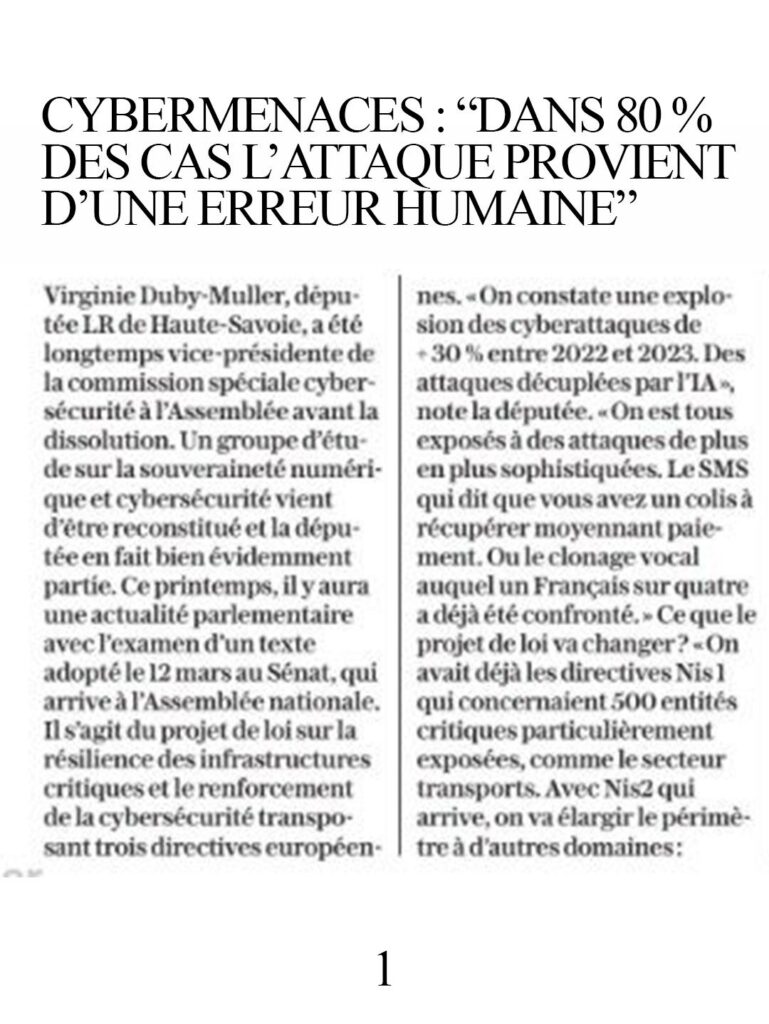 CYBERMENACES : “DANS 80 % DES CAS L’ATTAQUE PROVIENT D’UNE ERREUR HUMAINE”

Virginie Duby-Muller, députée LR de Haute-Savoie, a été longtemps vice-présidente de la commission spéciale cybersécurité à l’Assemblée avant la dissolution. Un groupe d’étude sur la souveraineté numérique et cybersécurité vient d’être reconstitué et la députée en fait bien évidemment partie. Ce printemps, il y aura une actualité parlementaire avec l’examen d’un texte adopté le 12 mars au Sénat, qui arrive à l’Assemblée nationale. Il s’agit du projet de loi sur la résilience des infrastructures critiques et le renforcement de la cybersécurité transposant trois directives européennes. « On constate une explosion des cyberattaques de + 30 % entre 2022 et 2023. Des attaques décuplées par l’IA », note la députée. « On est tous exposés à des attaques de plus en plus sophistiquées. Le SMS qui dit que vous avez un colis à récupérer moyennant paiement. Ou le clonage vocal auquel un Français sur quatre a déjà été confronté. » Ce que le projet de loi va changer ? « On avait déjà les directives Nis 1 qui concernaient 500 entités critiques particulièrement exposées, comme le secteur transports. Avec Nis2 qui arrive, on va élargir le périmètre à d’autres domaines :

1